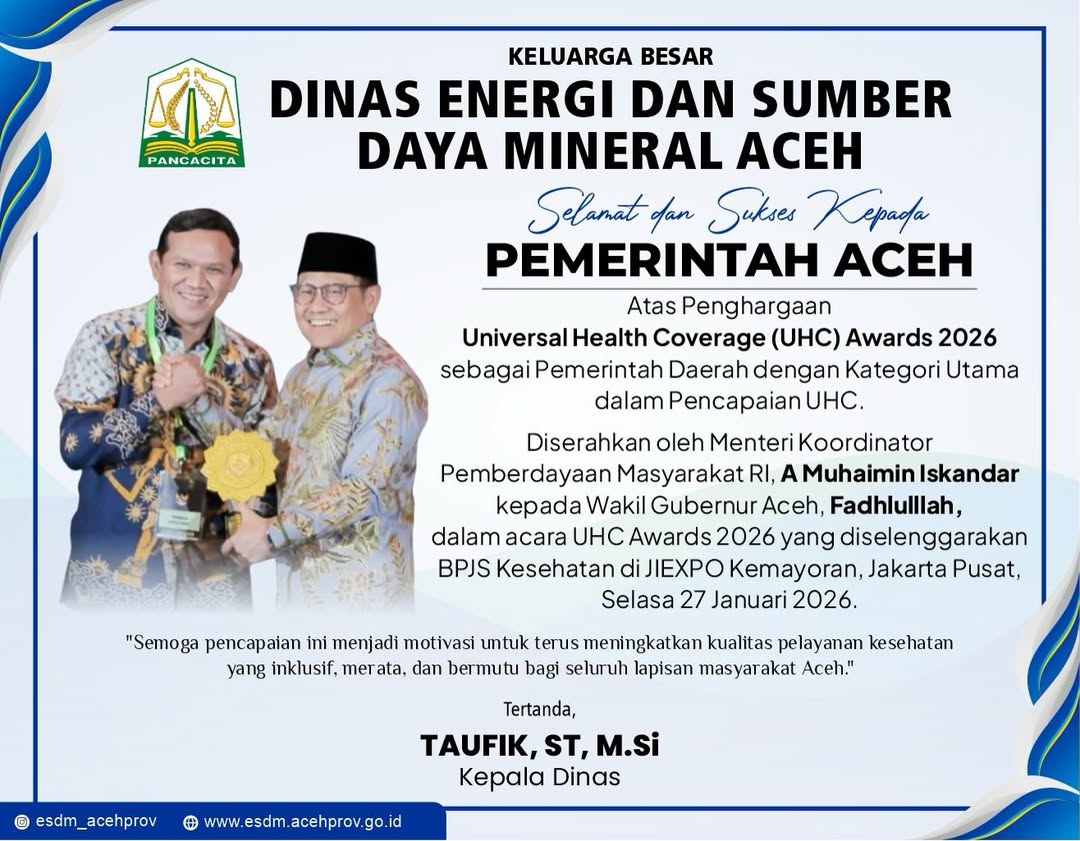 PANCACITA

KELUARGA BESAR
DINAS ENERGI DAN SUMBER
DAYA MINERAL ACEH

Selamat dan Sukses Kepada
PEMERINTAH ACEH

Atas Penghargaan
Universal Health Coverage (UHC) Awards 2026
sebagai Pemerintah Daerah dengan Kategori Utama dalam Pencapaian UHC.

Diserahkan oleh Menteri Koordinator Pemberdayaan Masyarakat RI, A Muhaimin Iskandar kepada Wakil Gubernur Aceh, Fadhlulllah, dalam acara UHC Awards 2026 yang diselenggarakan BPJS Kesehatan di JIEXPO Kemayoran, Jakarta Pusat, Selasa 27 Januari 2026.

"Semoga pencapaian ini menjadi motivasi untuk terus meningkatkan kualitas pelayanan kesehatan yang inklusif, merata, dan bermutu bagi seluruh lapisan masyarakat Aceh."

Tertanda,
TAUFIK, ST, M.Si
Kepala Dinas

esdm_acehprov
www.esdm.acehprov.go.id